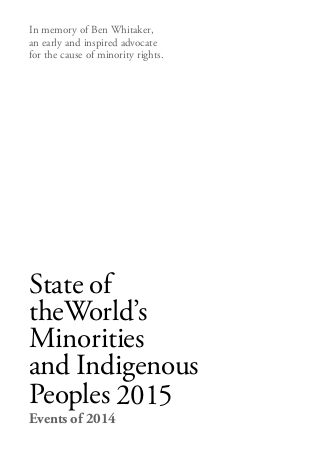 In memory of Ben Whitaker, an early and inspired advocate for the cause of minority rights.

State of the World's Minorities and Indigenous Peoples 2015

Events of 2014